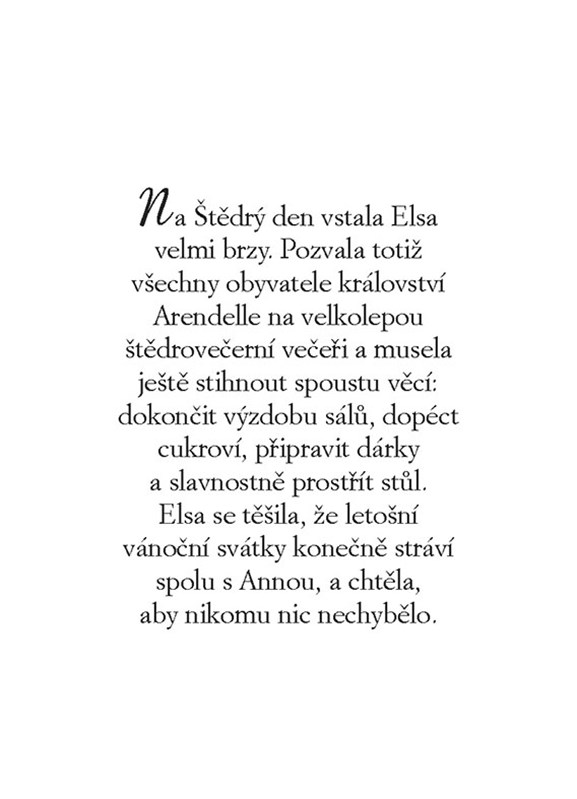 Na Štědrý den vstala Elsa velmi brzy. Pozvala totiž všechny obyvatele království Arendelle na velkolepou štědrovečerní večeři a musela ještě stihnout spoustu věcí: dokončit výzdobu sálů, dopéct cukroví, připravit dárky a slavnostně prostřít stůl. Elsa se těšila, že letošní vánoční svátky konečně stráví spolu s Annou, a chtěla, aby nikomu nic nechybělo.